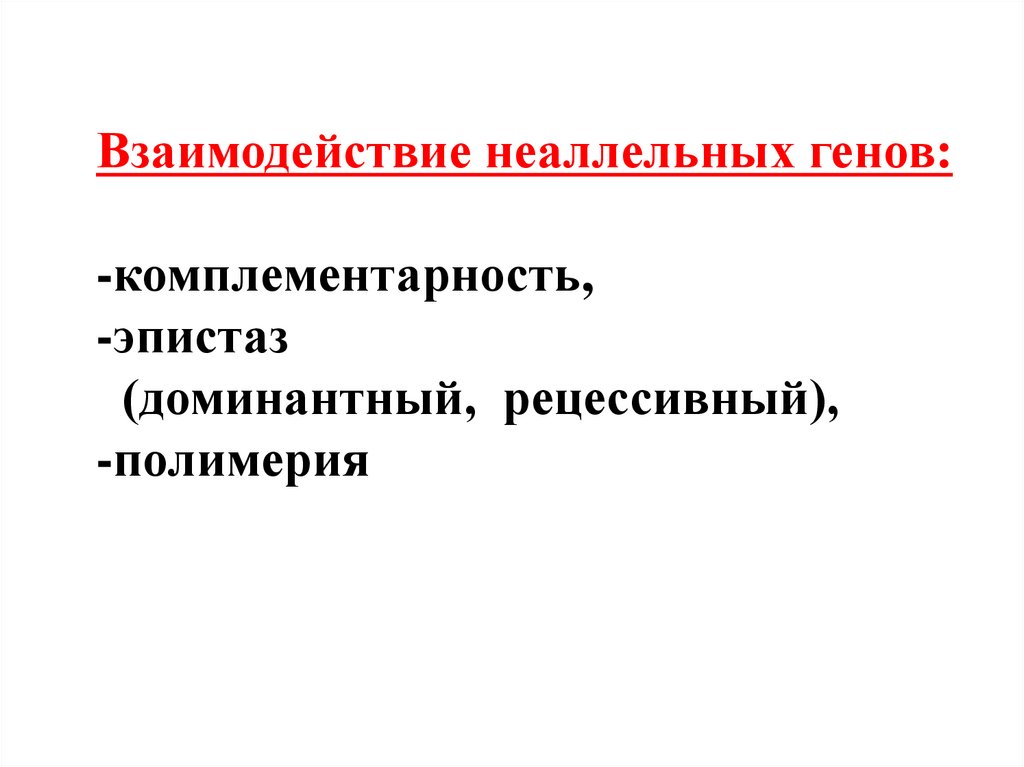 Взаимодействие неаллельных генов:

-комплементарность,
-эпистаз
(доминантный, рецессивный),
-полимерия